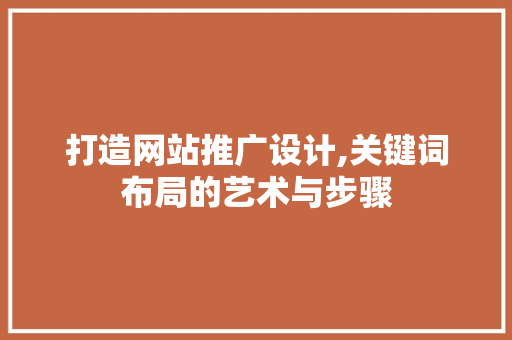 打造网站推广设计,关键词布局的艺术与步骤